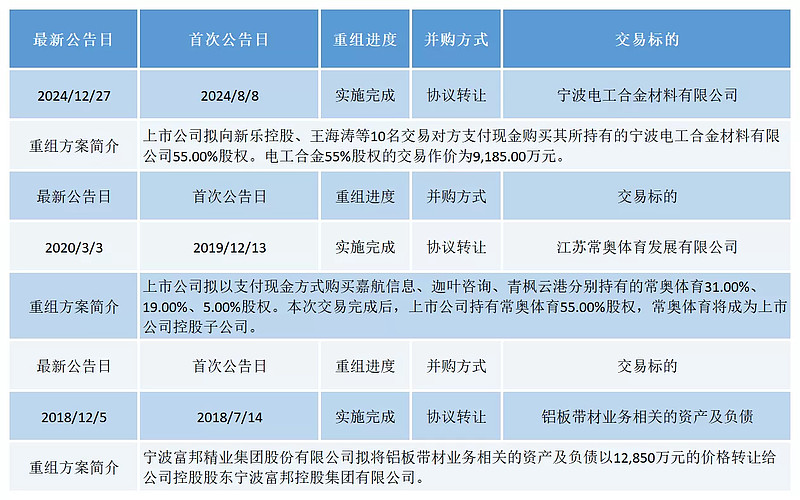 | 最新公告日 | 首次公告日 | 重组进度 | 并购方式 | 交易标的 |
|---|---|---|---|---|
| 2024/12/27 | 2024/8/8 | 实施完成 | 协议转让 | 宁波电工合金材料有限公司 |
| 重组方案简介 | 上市公司拟向新乐控股、王海涛等10名交易对方支付现金购买其所持有的宁波电工合金材料有限公司55.00%股权。电工合金55%股权的交易作价为9,185.00万元。 | | | |
| 最新公告日 | 首次公告日 | 重组进度 | 并购方式 | 交易标的 |
| 2020/3/3 | 2019/12/13 | 实施完成 | 协议转让 | 江苏常奥体育发展有限公司 |
| 重组方案简介 | 上市公司拟以支付现金方式购买嘉航信息、迦叶咨询、青枫云港分别持有的常奥体育31.00%、19.00%、5.00%股权。本次交易完成后，上市公司持有常奥体育55.00%股权，常奥体育将成为上市公司控股子公司。 | | | |
| 最新公告日 | 首次公告日 | 重组进度 | 并购方式 | 交易标的 |
| 2018/12/5 | 2018/7/14 | 实施完成 | 协议转让 | 铝板带材业务相关的资产及负债 |
| 重组方案简介 | 宁波富邦精业集团股份有限公司拟将铝板带材业务相关的资产及负债以12,850万元的价格转让给公司控股股东宁波富邦控股集团有限公司。 | | | |